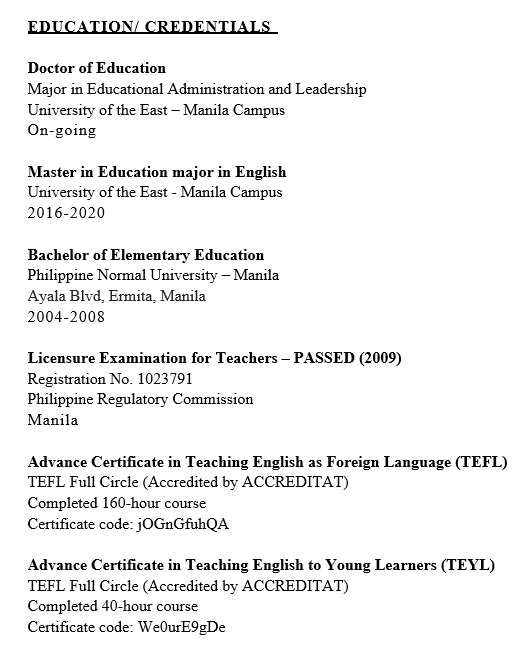 EDUCATION/ CREDENTIALS

Doctor of Education
Major in Educational Administration and Leadership
University of the East – Manila Campus
On-going

Master in Education major in English
University of the East - Manila Campus
2016-2020

Bachelor of Elementary Education
Philippine Normal University – Manila
Ayala Blvd, Ermita, Manila
2004-2008

Licensure Examination for Teachers – PASSED (2009)
Registration No. 1023791
Philippine Regulatory Commission
Manila

Advance Certificate in Teaching English as Foreign Language (TEFL)
TEFL Full Circle (Accredited by ACCREDITAT)
Completed 160-hour course
Certificate code: jOGnGfuhQA

Advance Certificate in Teaching English to Young Learners (TEYL)
TEFL Full Circle (Accredited by ACCREDITAT)
Completed 40-hour course
Certificate code: We0urE9gDe